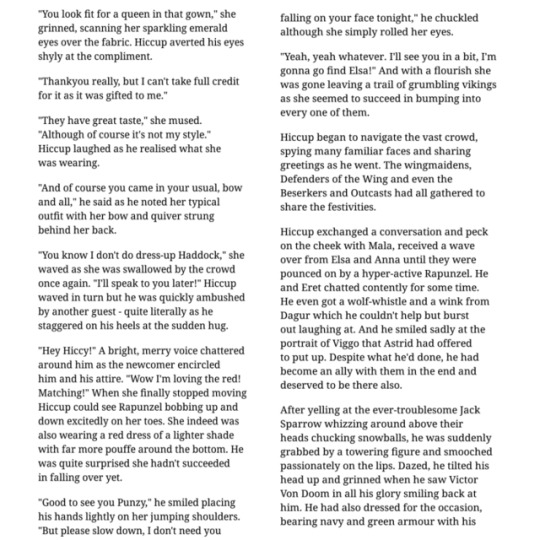 "You look fit for a queen in that gown," she grinned, scanning her sparkling emerald eyes over the fabric. Hiccup averted his eyes shyly at the compliment.

"Thankyou really, but I can't take full credit for it as it was gifted to me."

"They have great taste," she mused. "Although of course it's not my style." Hiccup laughed as he realised what she was wearing.

"And of course you came in your usual, bow and all," he said as he noted her typical outfit with her bow and quiver strung behind her back.

"You know I don't do dress-up Haddock," she waved as she was swallowed by the crowd once again. "I'll speak to you later!" Hiccup waved in turn but he was quickly ambushed by another guest - quite literally as he staggered on his heels at the sudden hug.

"Hey Hiccy!" A bright, merry voice chattered around him as the newcomer encircled him and his attire. "Wow I'm loving the red! Matching!" When she finally stopped moving Hiccup could see Rapunzel bobbing up and down excitedly on her toes. She indeed was also wearing a red dress of a lighter shade with far more pouffe around the bottom. He was quite surprised she hadn't succeeded in falling over yet.

"Good to see you Punzy," he smiled placing his hands lightly on her jumping shoulders. "But please slow down, I don't need you falling on your face tonight," he chuckled although she simply rolled her eyes.

"Yeah, yeah whatever. I'll see you in a bit, I'm gonna go find Elsa!" And with a flourish she was gone leaving a trail of grumbling vikings as she seemed to succeed in bumping into every one of them.

Hiccup began to navigate the vast crowd, spying many familiar faces and sharing greetings as he went. The wingmaidens, Defenders of the Wing and even the Beserkers and Outcasts had all gathered to share the festivities.

Hiccup exchanged a conversation and peck on the cheek with Mala, received a wave over from Elsa and Anna until they were pounced on by a hyper-active Rapunzel. He and Eret chatted contently for some time. He even got a wolf-whistle and a wink from Dagur which he couldn't help but burst out laughing at. And he smiled sadly at the portrait of Viggo that Astrid had offered to put up. Despite what he'd done, he had become an ally with them in the end and deserved to be there also.

After yelling at the ever-troublesome Jack Sparrow whizzing around above their heads chucking snowballs, he was suddenly grabbed by a towering figure and smooched passionately on the lips. Dazed, he tilted his head up and grinned when he saw Victor Von Doom in all his glory smiling back at him. He had also dressed for the occasion, bearing navy and green armour with his